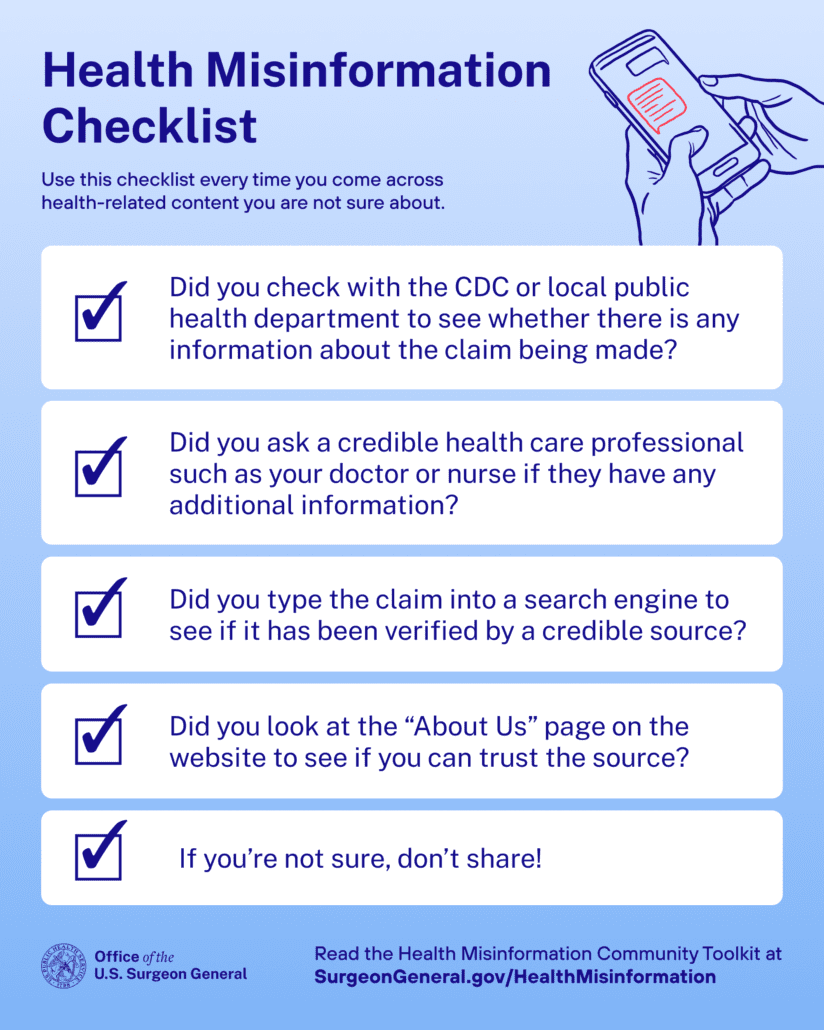 Health Misinformation Checklist

Use this checklist every time you come across health-related content you are not sure about.

Did you check with the CDC or local public health department to see whether there is any information about the claim being made?

Did you ask a credible health care professional such as your doctor or nurse if they have any additional information?

Did you type the claim into a search engine to see if it has been verified by a credible source?

Did you look at the “About Us” page on the website to see if you can trust the source?

If you’re not sure, don’t share!

Office of the U.S. Surgeon General

Read the Health Misinformation Community Toolkit at SurgeonGeneral.gov/HealthMisinformation